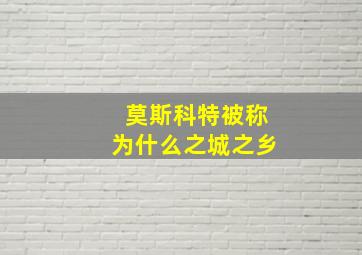 莫斯科特被称
为什么之城之乡